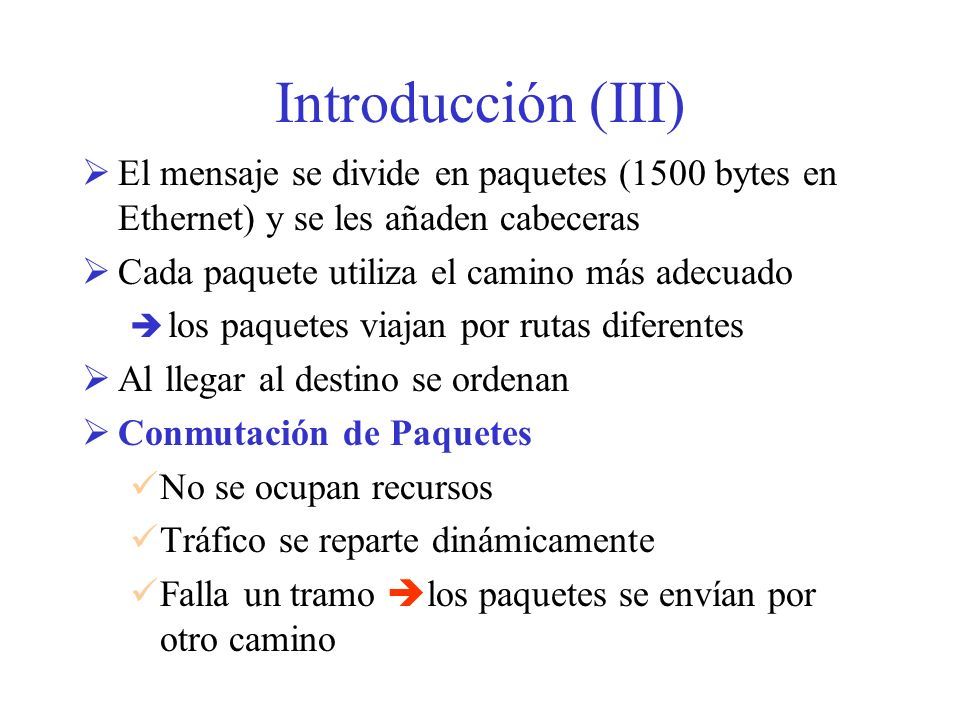 Introducción (III)

➢ El mensaje se divide en paquetes (1500 bytes en Ethernet) y se les añaden cabeceras

➢ Cada paquete utiliza el camino más adecuado

➔ los paquetes viajan por rutas diferentes

➢ Al llegar al destino se ordenan

➢ Conmutación de Paquetes

✓ No se ocupan recursos

✓ Tráfico se reparte dinámicamente

✓ Falla un tramo ➔ los paquetes se envían por otro camino